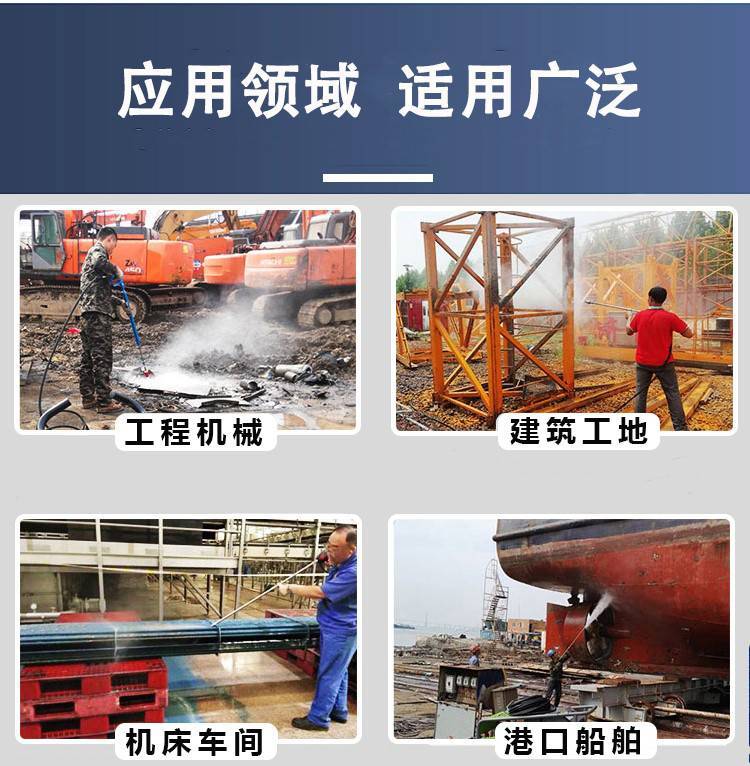 应用领域 适用广泛

工程机械

建筑工地

机床车间

港口船舶